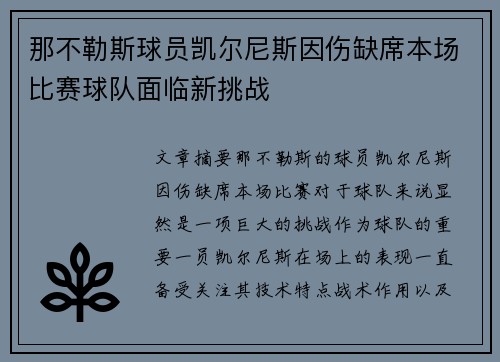 那不勒斯球员凯尔尼斯因伤缺席本场比赛球队面临新挑战

文章摘要那不勒斯的球员凯尔尼斯因伤缺席本场比赛对于球队来说显然是一项巨大的挑战作为球队的重要一员凯尔尼斯在场上的表现一直备受关注其技术特点战术作用以及